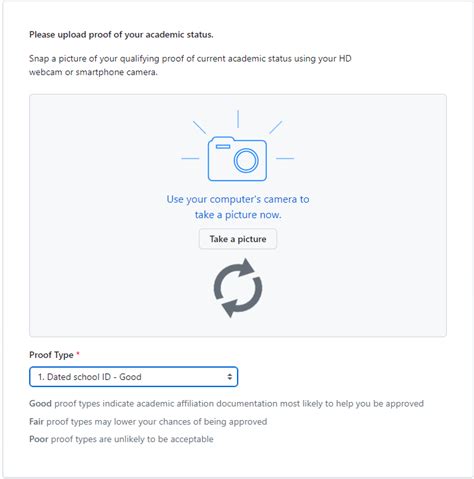 Please upload proof of your academic status.

Snap a picture of your qualifying proof of current academic status using your HD webcam or smartphone camera.

Use your computer's camera to take a picture now.

Take a picture

Proof Type *

1. Dated school ID - Good

Good proof types indicate academic affiliation documentation most likely to help you be approved

Fair proof types may lower your chances of being approved

Poor proof types are unlikely to be acceptable